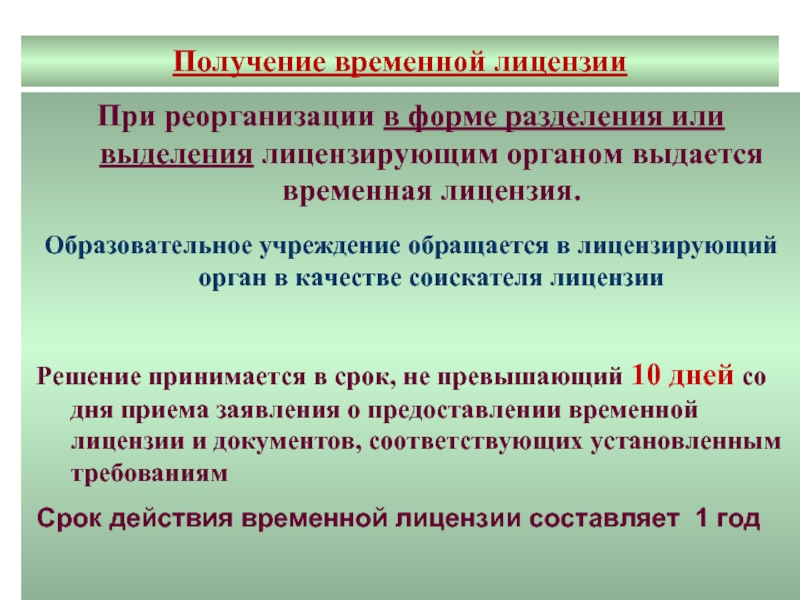 Получение временной лицензии

При реорганизации в форме разделения или выделения лицензирующим органом выдается временная лицензия.

Образовательное учреждение обращается в лицензирующий орган в качестве соискателя лицензии

Решение принимается в срок, не превышающий 10 дней со дня приема заявления о предоставлении временной лицензии и документов, соответствующих установленным требованиям

Срок действия временной лицензии составляет 1 год